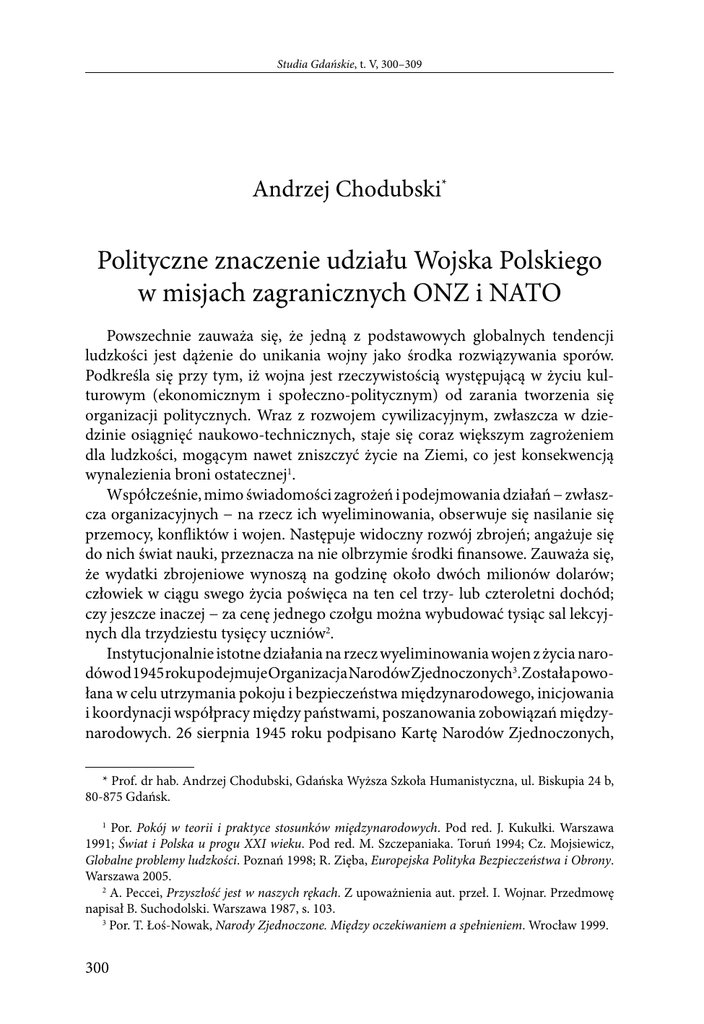 Studia Gdańskie, t. V, 300–309

Andrzej Chodubski*

Polityczne znaczenie udziału Wojska Polskiego w misjach zagranicznych ONZ i NATO

Powszechnie zauważa się, że jedną z podstawowych globalnych tendencji ludzkości jest dążenie do unikania wojny jako środka rozwiązywania sporów. Podkreśla się przy tym, iż wojna jest rzeczywistością występującą w życiu kulturowym (ekonomicznym i społeczno-politycznym) od zarania tworzenia się organizacji politycznych. Wraz z rozwojem cywilizacyjnym, zwłaszcza w dziedzinie osiągnięć naukowo-technicznych, staje się coraz większym zagrożeniem dla ludzkości, mogącym nawet zniszczyć życie na Ziemi, co jest konsekwencją wynalezienia broni ostatecznej$^1$.

Współcześnie, mimo świadomości zagrożeń i podejmowania działań – zwłaszcza organizacyjnych – na rzecz ich wyeliminowania, obserwuje się nasilanie się przemocy, konfliktów i wojen. Następuje widoczny rozwój zbrojeń; angażuje się do nich świat nauki, przeznacza na nie olbrzymie środki finansowe. Zauważa się, że wydatki zbrojeniowe wynoszą na godzinę około dwóch milionów dolarów; człowiek w ciągu swego życia poświęca na ten cel trzy- lub czteroletni dochód; czy jeszcze inaczej – za cenę jednego czołgu można wybudować tysiąc sal lekcyjnych dla trzydziestu tysięcy uczniów$^2$.

Instytucjonalnie istotne działania na rzecz wyeliminowania wojen z życia narodów od 1945 roku podejmuje Organizacja Narodów Zjednoczonych$^3$. Została powołana w celu utrzymania pokoju i bezpieczeństwa międzynarodowego, inicjowania i koordynacji współpracy między państwami, poszanowania zobowiązań międzynarodowych. 26 sierpnia 1945 roku podpisano Kartę Narodów Zjednoczonych,

* Prof. dr hab. Andrzej Chodubski, Gdańska Wyższa Szkoła Humanistyczna, ul. Biskupia 24 b, 80-875 Gdańsk.

$^1$ Por. Pokój w teorii i praktyce stosunków międzynarodowych. Pod red. J. Kukułki. Warszawa 1991; Świat i Polska u progu XXI wieku. Pod red. M. Szczepaniaka. Toruń 1994; Cz. Mojsiewicz, Globalne problemy ludzkości. Poznań 1998; R. Zięba, Europejska Polityka Bezpieczeństwa i Obrony. Warszawa 2005.

$^2$ A. Peccei, Przyszłość jest w naszych rękach. Z upoważnienia aut. przeł. I. Wojnar. Przedmowę napisał B. Suchodolski. Warszawa 1987, s. 103.

$^3$ Por. T. Łoś-Nowak, Narody Zjednoczone. Między oczekiwaniem a spełnieniem. Wrocław 1999.

300